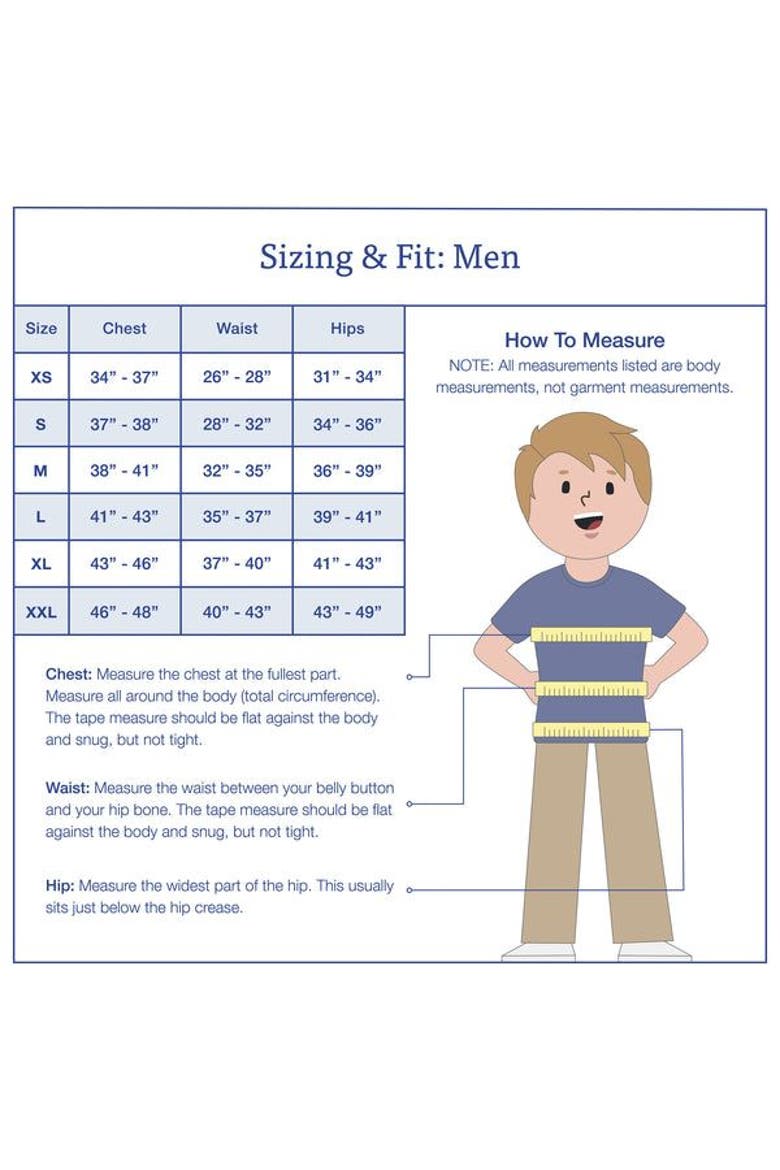 Sizing & Fit: Men

| Size | Chest | Waist | Hips |
|---|---|---|---|
| XS | 34" - 37" | 26" - 28" | 31" - 34" |
| S | 37" - 38" | 28" - 32" | 34" - 36" |
| M | 38" - 41" | 32" - 35" | 36" - 39" |
| L | 41" - 43" | 35" - 37" | 39" - 41" |
| XL | 43" - 46" | 37" - 40" | 41" - 43" |
| XXL | 46" - 48" | 40" - 43" | 43" - 49" |

How To Measure
NOTE: All measurements listed are body measurements, not garment measurements.

Chest: Measure the chest at the fullest part. Measure all around the body (total circumference). The tape measure should be flat against the body and snug, but not tight.

Waist: Measure the waist between your belly button and your hip bone. The tape measure should be flat against the body and snug, but not tight.

Hip: Measure the widest part of the hip. This usually sits just below the hip crease.